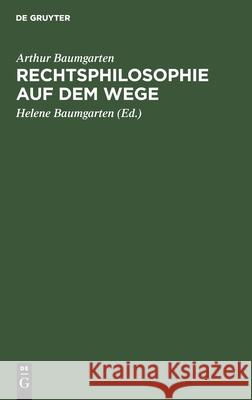 DE GRUYTER

Arthur Baumgarten

RECHTSPHILOSOPHIE AUF DEM WEGE

Helene Baumgarten (Ed.)

DE G

Kraina Książek